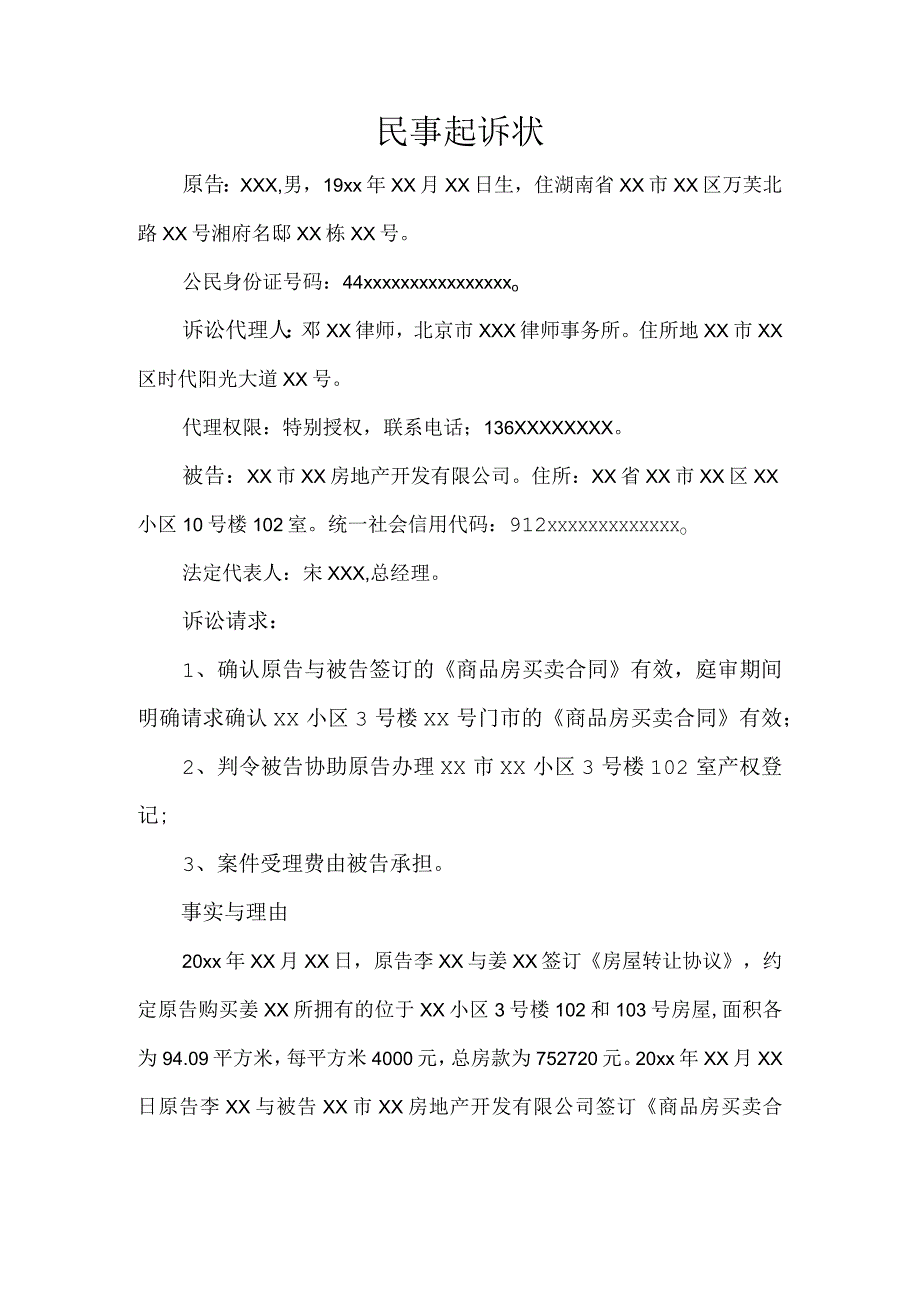 民事起诉状

原告：XXX,男，19xx年XX月XX日生，住湖南省XX市XX区万芙北路XX号湘府名邸XX栋XX号。

公民身份证号码：44xxxxxxxxxxxxxxxx。

诉讼代理人：邓XX律师，北京市XXX律师事务所。住所地XX市XX区时代阳光大道XX号。

代理权限：特别授权，联系电话；136XXXXXXXX。

被告：XX市XX房地产开发有限公司。住所：XX省XX市XX区XX小区10号楼102室。统一社会信用代码：912xxxxxxxxxxxxx。

法定代表人：宋XXX,总经理。

诉讼请求：

1、确认原告与被告签订的《商品房买卖合同》有效，庭审期间明确请求确认XX小区3号楼XX号门市的《商品房买卖合同》有效；

2、判令被告协助原告办理XX市XX小区3号楼102室产权登记；

3、案件受理费由被告承担。

事实与理由

20xx年XX月XX日，原告李XX与姜XX签订《房屋转让协议》，约定原告购买姜XX所拥有的位于XX小区3号楼102和103号房屋,面积各为94.09平方米，每平方米4000元，总房款为752720元。20xx年XX月XX日原告李XX与被告XX市XX房地产开发有限公司签订《商品房买卖合